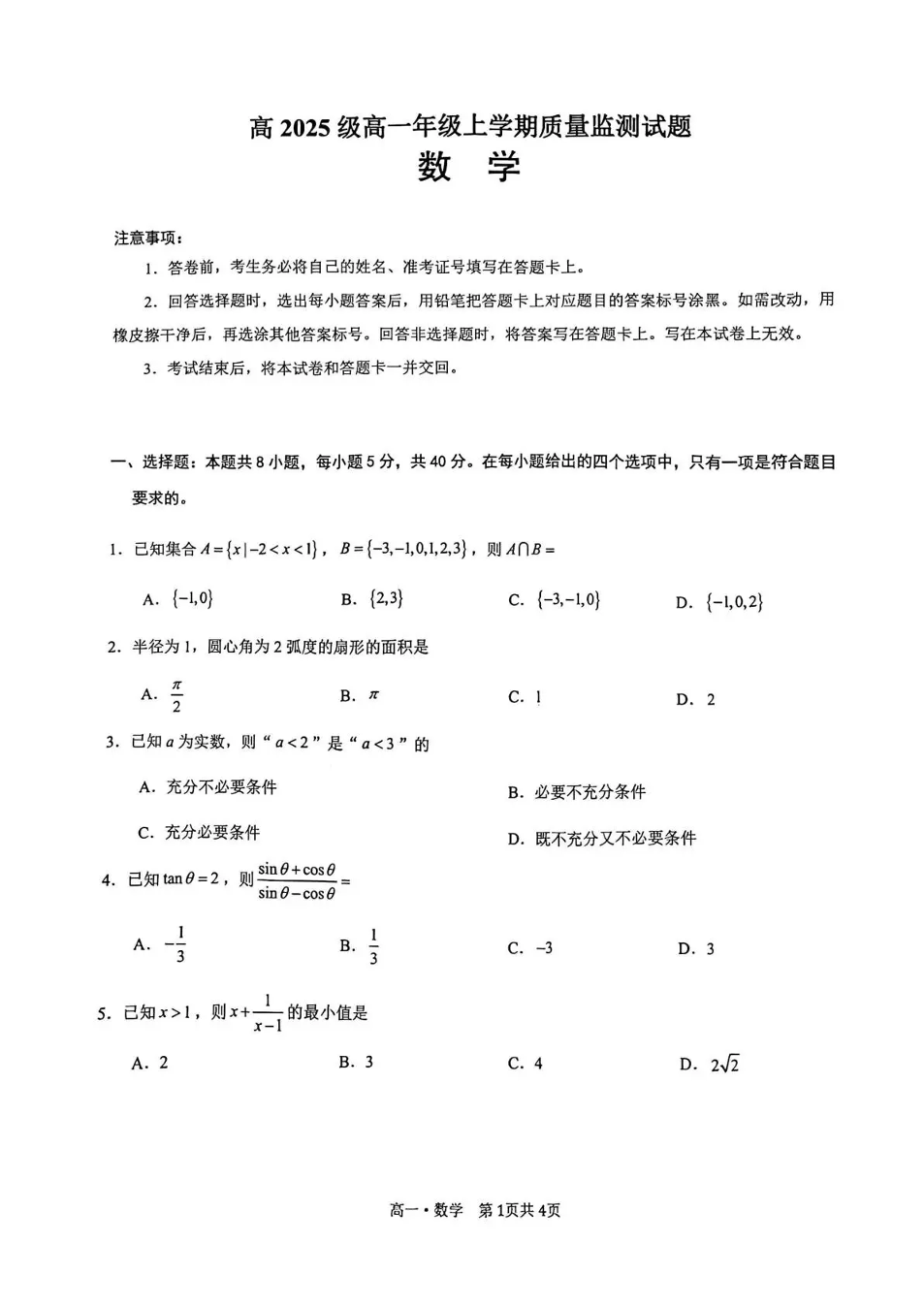 高2025级高一年级上学期质量监测试题
数 学

注意事项：

1.答卷前，考生务必将自己的姓名、准考证号填写在答题卡上。

2.回答选择题时，选出每小题答案后，用铅笔把答题卡上对应题目的答案标号涂黑。如需改动，用橡皮擦干净后，再选涂其他答案标号。回答非选择题时，将答案写在答题卡上。写在本试卷上无效。

3.考试结束后，将本试卷和答题卡一并交回。

一、选择题：本题共8小题，每小题5分，共40分。在每小题给出的四个选项中，只有一项是符合题目要求的。

1.已知集合$A=\{x|-2<x<1\}$，$B=\{-3,-1,0,1,2,3\}$，则$A\cap B=$

A.$\{-1,0\}$ B.$\{2,3\}$ C.$\{-3,-1,0\}$ D.$\{-1,0,2\}$

2.半径为1，圆心角为2弧度的扇形的面积是

A.$\frac{\pi}{2}$ B.$\pi$ C.1 D.2

3.已知a为实数，则“$a<2$”是“$a<3$”的

A.充分不必要条件 B.必要不充分条件

C.充分必要条件 D.既不充分又不必要条件

4.已知$\tan\theta=2$，则$\frac{\sin\theta+\cos\theta}{\sin\theta-\cos\theta}=$

A.$-\frac{1}{3}$ B.$\frac{1}{3}$ C.$-3$ D.3

5.已知$x>1$，则$x+\frac{1}{x-1}$的最小值是

A.2 B.3 C.4 D.$2\sqrt{2}$

高一•数学 第1页共4页